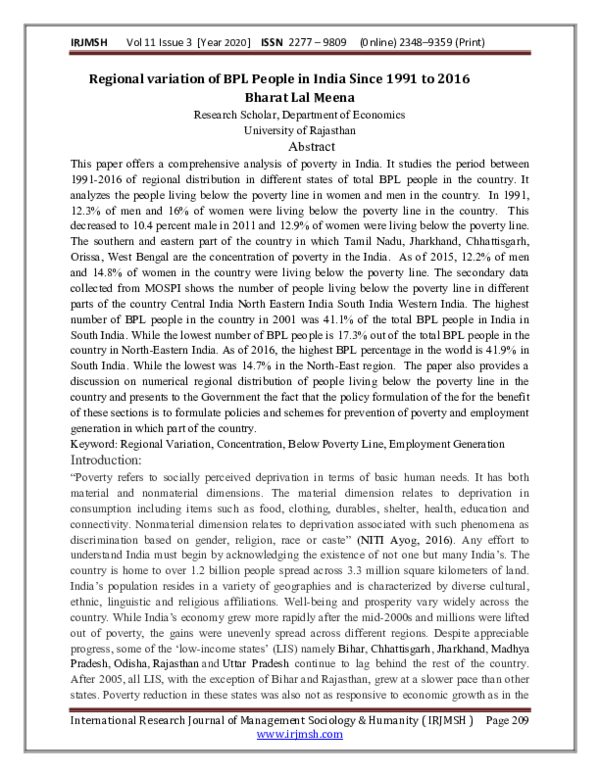 IRJMSH Vol 11 Issue 3 [Year 2020] ISSN 2277 – 9809 (0nline) 2348–9359 (Print)

Regional variation of BPL People in India Since 1991 to 2016
Bharat Lal Meena
Research Scholar, Department of Economics
University of Rajasthan
Abstract

This paper offers a comprehensive analysis of poverty in India. It studies the period between 1991-2016 of regional distribution in different states of total BPL people in the country. It analyzes the people living below the poverty line in women and men in the country. In 1991, 12.3% of men and 16% of women were living below the poverty line in the country. This decreased to 10.4 percent male in 2011 and 12.9% of women were living below the poverty line. The southern and eastern part of the country in which Tamil Nadu, Jharkhand, Chhattisgarh, Orissa, West Bengal are the concentration of poverty in the India. As of 2015, 12.2% of men and 14.8% of women in the country were living below the poverty line. The secondary data collected from MOSPI shows the number of people living below the poverty line in different parts of the country Central India North Eastern India South India Western India. The highest number of BPL people in the country in 2001 was 41.1% of the total BPL people in India in South India. While the lowest number of BPL people is 17.3% out of the total BPL people in the country in North-Eastern India. As of 2016, the highest BPL percentage in the world is 41.9% in South India. While the lowest was 14.7% in the North-East region. The paper also provides a discussion on numerical regional distribution of people living below the poverty line in the country and presents to the Government the fact that the policy formulation of the for the benefit of these sections is to formulate policies and schemes for prevention of poverty and employment generation in which part of the country.

Keyword: Regional Variation, Concentration, Below Poverty Line, Employment Generation

Introduction:

"Poverty refers to socially perceived deprivation in terms of basic human needs. It has both material and nonmaterial dimensions. The material dimension relates to deprivation in consumption including items such as food, clothing, durables, shelter, health, education and connectivity. Nonmaterial dimension relates to deprivation associated with such phenomena as discrimination based on gender, religion, race or caste" (NITI Ayog, 2016). Any effort to understand India must begin by acknowledging the existence of not one but many India's. The country is home to over 1.2 billion people spread across 3.3 million square kilometers of land. India's population resides in a variety of geographies and is characterized by diverse cultural, ethnic, linguistic and religious affiliations. Well-being and prosperity vary widely across the country. While India's economy grew more rapidly after the mid-2000s and millions were lifted out of poverty, the gains were unevenly spread across different regions. Despite appreciable progress, some of the 'low-income states' (LIS) namely Bihar, Chhattisgarh, Jharkhand, Madhya Pradesh, Odisha, Rajasthan and Uttar Pradesh continue to lag behind the rest of the country. After 2005, all LIS, with the exception of Bihar and Rajasthan, grew at a slower pace than other states. Poverty reduction in these states was also not as responsive to economic growth as in the

International Research Journal of Management Sociology & Humanity ( IRJMSH ) Page 209
www.irjmsh.com